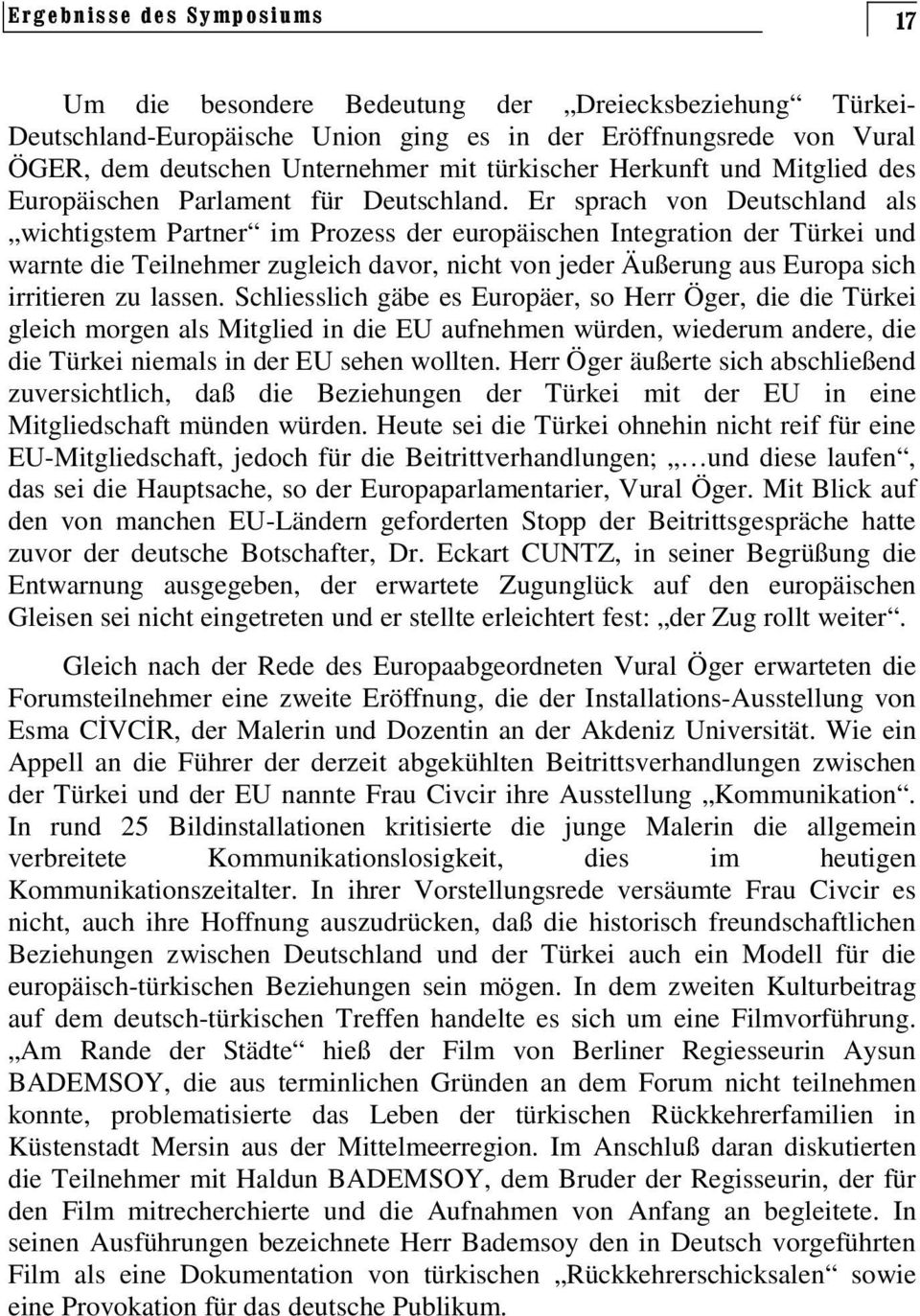 Ergebnisse des Symposiums

17

Um die besondere Bedeutung der „Dreiecksbeziehung“ Türkei-Deutschland-Europäische Union ging es in der Eröffnungsrede von Vural ÖGER, dem deutschen Unternehmer mit türkischer Herkunft und Mitglied des Europäischen Parlament für Deutschland. Er sprach von Deutschland als „wichtigstem Partner“ im Prozess der europäischen Integration der Türkei und warnte die Teilnehmer zugleich davor, nicht von jeder Äußerung aus Europa sich irritieren zu lassen. Schliesslich gäbe es Europäer, so Herr Öger, die die Türkei gleich morgen als Mitglied in die EU aufnehmen würden, wiederum andere, die die Türkei niemals in der EU sehen wollten. Herr Öger äußerte sich abschließend zuversichtlich, daß die Beziehungen der Türkei mit der EU in eine Mitgliedschaft münden würden. Heute sei die Türkei ohnehin nicht reif für eine EU-Mitgliedschaft, jedoch für die Beitrittverhandlungen; „…und diese laufen“, das sei die Hauptsache, so der Europaparlamentarier, Vural Öger. Mit Blick auf den von manchen EU-Ländern geforderten Stopp der Beitrittsgespräche hatte zuvor der deutsche Botschafter, Dr. Eckart CUNTZ, in seiner Begrüßung die Entwarnung ausgegeben, der erwartete Zugunglück auf den europäischen Gleisen sei nicht eingetreten und er stellte erleichtert fest: „der Zug rollt weiter“.

Gleich nach der Rede des Europaabgeordneten Vural Öger erwarteten die Forumsteilnehmer eine zweite Eröffnung, die der Installations-Ausstellung von Esma CİVCİR, der Malerin und Dozentin an der Akdeniz Universität. Wie ein Appell an die Führer der derzeit abgekühlten Beitrittsverhandlungen zwischen der Türkei und der EU nannte Frau Civcir ihre Ausstellung „Kommunikation“. In rund 25 Bildinstallationen kritisierte die junge Malerin die allgemein verbreitete Kommunikationslosigkeit, dies im heutigen Kommunikationszeitalter. In ihrer Vorstellungsrede versäumte Frau Civcir es nicht, auch ihre Hoffnung auszudrücken, daß die historisch freundschaftlichen Beziehungen zwischen Deutschland und der Türkei auch ein Modell für die europäisch-türkischen Beziehungen sein mögen. In dem zweiten Kulturbeitrag auf dem deutsch-türkischen Treffen handelte es sich um eine Filmvorführung. „Am Rande der Städte“ hieß der Film von Berliner Regiesseurin Aysun BADEMSOY, die aus terminlichen Gründen an dem Forum nicht teilnehmen konnte, problematisierte das Leben der türkischen Rückkehrerfamilien in Küstenstadt Mersin aus der Mittelmeerregion. Im Anschluß daran diskutierten die Teilnehmer mit Haldun BADEMSOY, dem Bruder der Regisseurin, der für den Film mitrecherchierte und die Aufnahmen von Anfang an begleitete. In seinen Ausführungen bezeichnete Herr Bademsoy den in Deutsch vorgeführten Film als eine Dokumentation von türkischen „Rückkehrerschicksalen“ sowie eine Provokation für das deutsche Publikum.